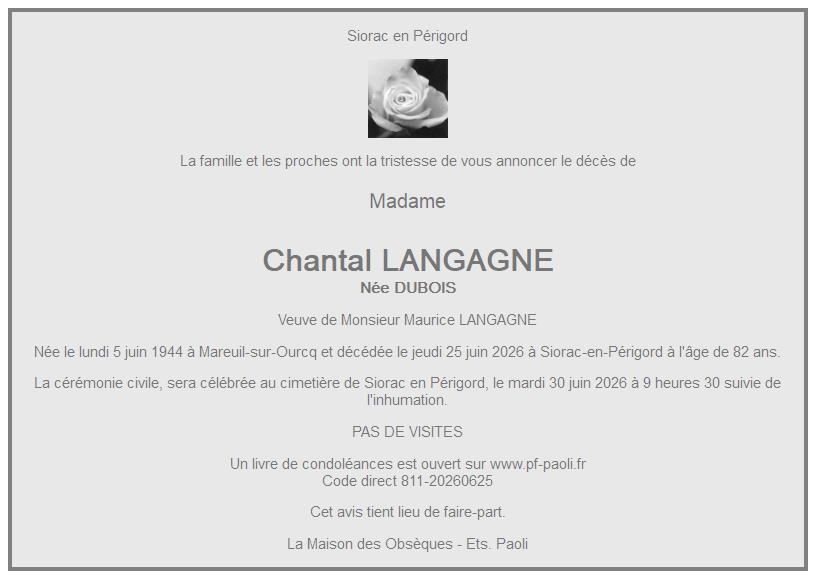 Siorac en Périgord

La famille et les proches ont la tristesse de vous annoncer le décès de

Madame

Chantal LANGAGNE
Née DUBOIS

Veuve de Monsieur Maurice LANGAGNE

Née le lundi 5 juin 1944 à Mareuil-sur-Ourcq et décédée le jeudi 25 juin 2026 à Siorac-en-Périgord à l'âge de 82 ans.

La cérémonie civile, sera célébrée au cimetière de Siorac en Périgord, le mardi 30 juin 2026 à 9 heures 30 suivie de l'inhumation.

PAS DE VISITES

Un livre de condoléances est ouvert sur www.pf-paoli.fr
Code direct 811-20260625

Cet avis tient lieu de faire-part.

La Maison des Obsèques - Ets. Paoli